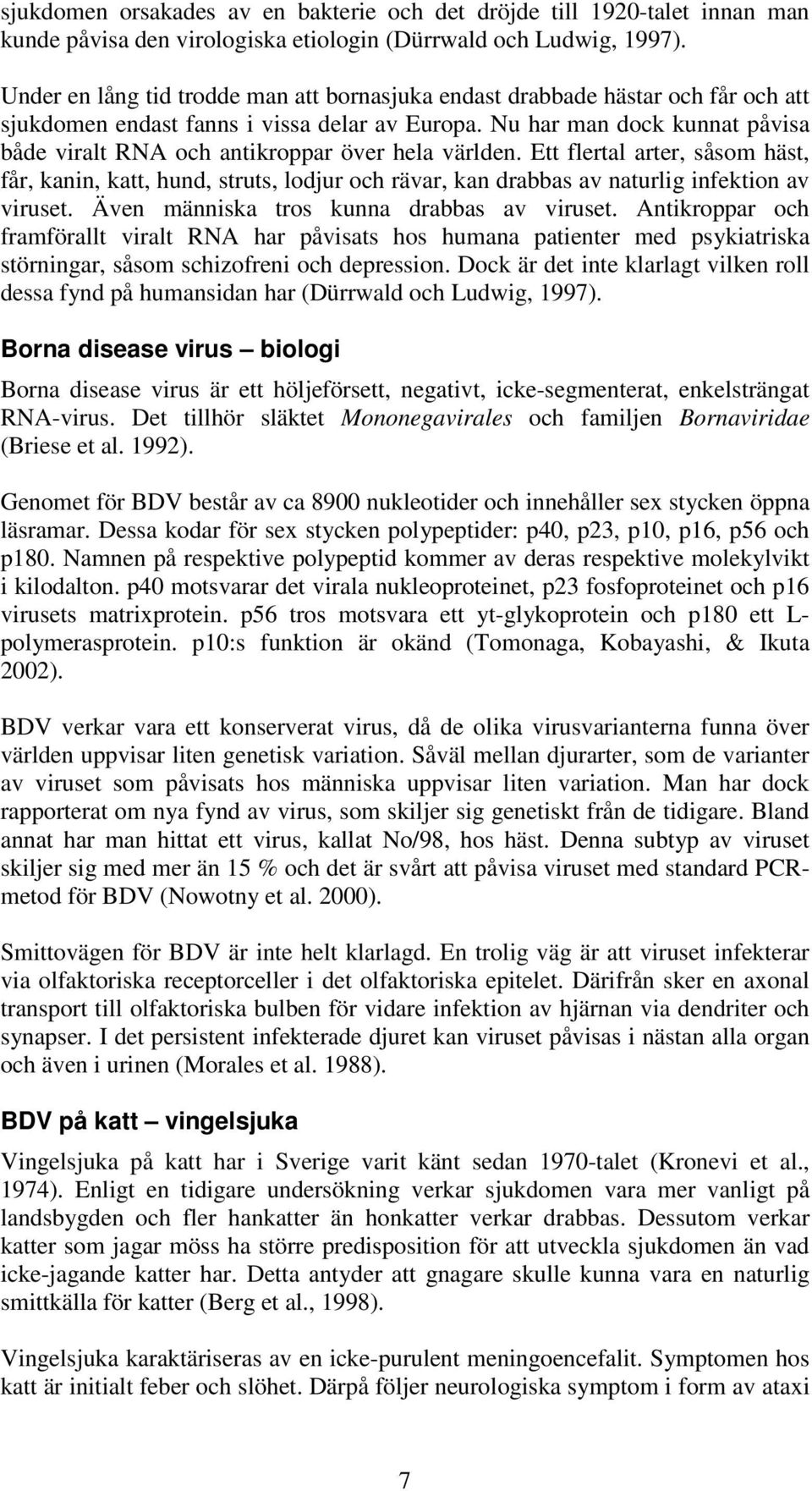 sjukdomen orsakades av en bakterie och det dröjde till 1920-talet innan man kunde påvisa den virologiska etiologin (Dürrwald och Ludwig, 1997).

Under en lång tid trodde man att bornasjuka endast drabbade hästar och får och att sjukdomen endast fanns i vissa delar av Europa. Nu har man dock kunnat påvisa både viralt RNA och antikroppar över hela världen. Ett flertal arter, såsom häst, får, kanin, katt, hund, struts, lodjur och rävar, kan drabbas av naturlig infektion av viruset. Även människa tros kunna drabbas av viruset. Antikroppar och framförallt viralt RNA har påvisats hos humana patienter med psykiatriska störningar, såsom schizofreni och depression. Dock är det inte klarlagt vilken roll dessa fynd på humansidan har (Dürrwald och Ludwig, 1997).

Borna disease virus – biologi

Borna disease virus är ett höljeförsett, negativt, icke-segmenterat, enkelsträngat RNA-virus. Det tillhör släktet Mononegavirales och familjen Bornaviridae (Briese et al. 1992).

Genomet för BDV består av ca 8900 nukleotider och innehåller sex stycken öppna läsramar. Dessa kodar för sex stycken polypeptider: p40, p23, p10, p16, p56 och p180. Namnen på respektive polypeptid kommer av deras respektive molekylvikt i kilodalton. p40 motsvarar det virala nukleoproteinet, p23 fosfoproteinet och p16 virusets matrixprotein. p56 tros motsvara ett yt-glykoprotein och p180 ett L-polymerasprotein. p10:s funktion är okänd (Tomonaga, Kobayashi, & Ikuta 2002).

BDV verkar vara ett konserverat virus, då de olika virusvarianterna funna över världen uppvisar liten genetisk variation. Såväl mellan djurarter, som de varianter av viruset som påvisats hos människa uppvisar liten variation. Man har dock rapporterat om nya fynd av virus, som skiljer sig genetiskt från de tidigare. Bland annat har man hittat ett virus, kallat No/98, hos häst. Denna subtyp av viruset skiljer sig med mer än 15 % och det är svårt att påvisa viruset med standard PCR-metod för BDV (Nowotny et al. 2000).

Smittovägen för BDV är inte helt klarlagd. En trolig väg är att viruset infekterar via olfaktoriska receptorceller i det olfaktoriska epitelet. Därifrån sker en axonal transport till olfaktoriska bulben för vidare infektion av hjärnan via dendriter och synapser. I det persistent infekterade djuret kan viruset påvisas i nästan alla organ och även i urinen (Morales et al. 1988).

BDV på katt – vingelsjuka

Vingelsjuka på katt har i Sverige varit känt sedan 1970-talet (Kronevi et al., 1974). Enligt en tidigare undersökning verkar sjukdomen vara mer vanligt på landsbygden och fler hankatter än honkatter verkar drabbas. Dessutom verkar katter som jagar möss ha större predisposition för att utveckla sjukdomen än vad icke-jagande katter har. Detta antyder att gnagare skulle kunna vara en naturlig smittkälla för katter (Berg et al., 1998).

Vingelsjuka karaktäriseras av en icke-purulent meningoencefalit. Symptomen hos katt är initialt feber och slöhet. Därpå följer neurologiska symptom i form av ataxi

7